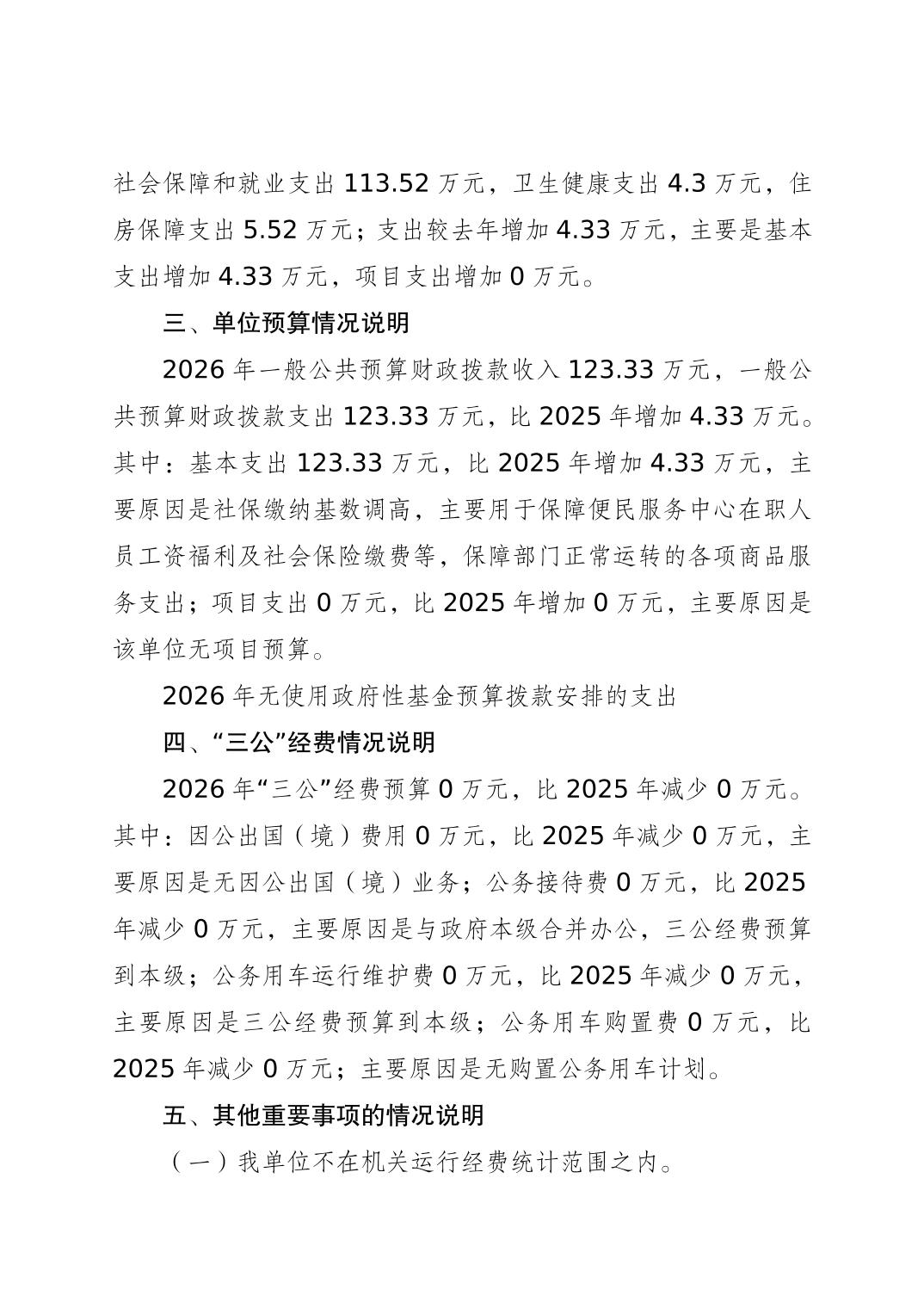 社会保障和就业支出 113.52 万元，卫生健康支出 4.3 万元，住房保障支出 5.52 万元；支出较去年增加 4.33 万元，主要是基本支出增加 4.33 万元，项目支出增加 0 万元。

三、单位预算情况说明

2026 年一般公共预算财政拨款收入 123.33 万元，一般公共预算财政拨款支出 123.33 万元，比 2025 年增加 4.33 万元。其中：基本支出 123.33 万元，比 2025 年增加 4.33 万元，主要原因是社保缴纳基数调高，主要用于保障便民服务中心在职人员工资福利及社会保险缴费等，保障部门正常运转的各项商品服务支出；项目支出 0 万元，比 2025 年增加 0 万元，主要原因是该单位无项目预算。

2026 年无使用政府性基金预算拨款安排的支出

四、“三公”经费情况说明

2026 年“三公”经费预算 0 万元，比 2025 年减少 0 万元。其中：因公出国（境）费用 0 万元，比 2025 年减少 0 万元，主要原因是无因公出国（境）业务；公务接待费 0 万元，比 2025 年减少 0 万元，主要原因是与政府本级合并办公，三公经费预算到本级；公务用车运行维护费 0 万元，比 2025 年减少 0 万元，主要原因是三公经费预算到本级；公务用车购置费 0 万元，比 2025 年减少 0 万元；主要原因是无购置公务用车计划。

五、其他重要事项的情况说明

（一）我单位不在机关运行经费统计范围之内。